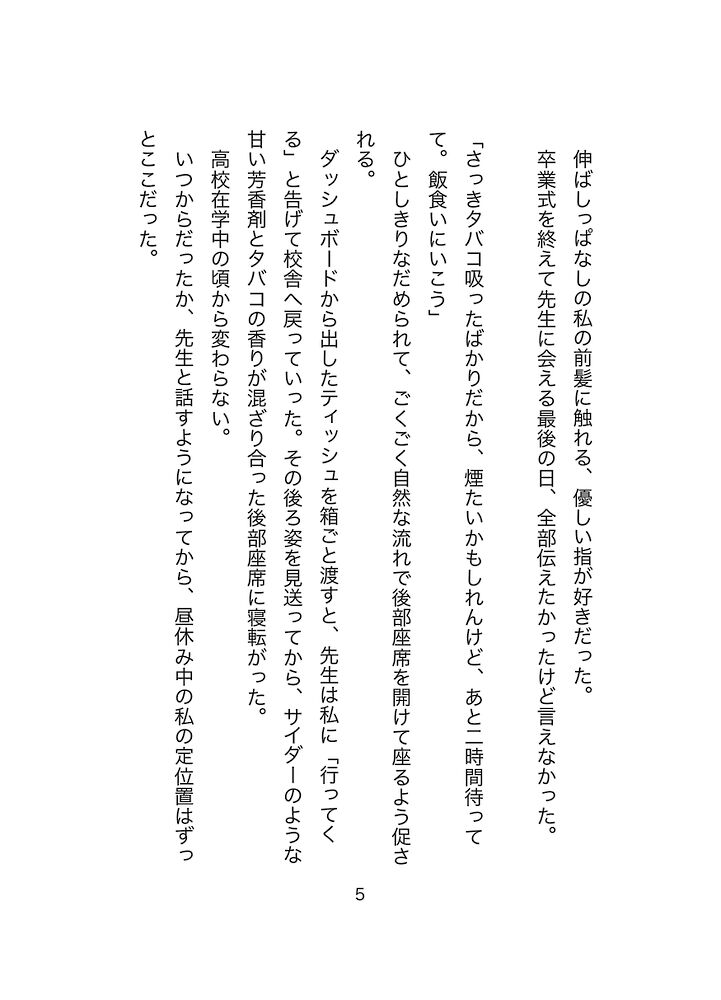 伸ばしっぱなしの私の前髪に触れる、優しい指が好きだった。
卒業式を終えて先生に会える最後の日、全部伝えたかったけど言えなかった。

「さっきタバコ吸ったばかりだから、煙たいかもしれんけど、あと二時間待ってて。飯食いにいこう」
ひとしきりなだめられて、ごくごく自然な流れで後部座席を開けて座るよう促される。
ダッシュボードから出したティッシュを箱ごと渡すと、先生は私に「行ってくる」と告げて校舎へ戻っていった。その後ろ姿を見送ってから、サイダーのような甘い芳香剤とタバコの香りが混ざり合った後部座席に寝転がった。
高校在学中の頃から変わらない。
いつからだったか、先生と話すようになってから、昼休み中の私の定位置はずっとここだった。

5